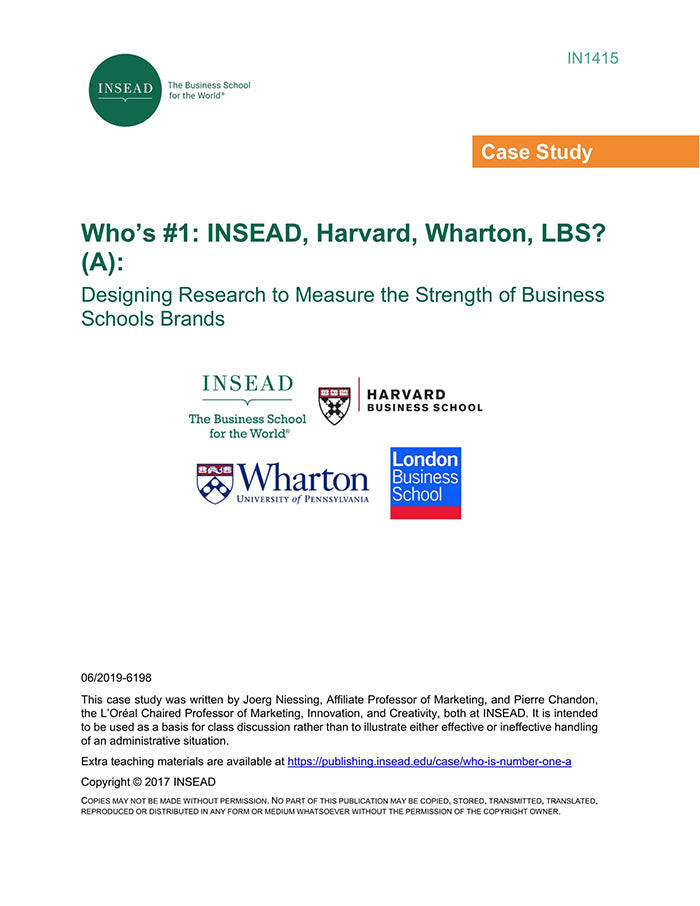 INSEAD The Business School for the World®

IN1415

Case Study

Who's #1: INSEAD, Harvard, Wharton, LBS? (A):

Designing Research to Measure the Strength of Business Schools Brands

INSEAD The Business School for the World®

HARVARD BUSINESS SCHOOL

Wharton UNIVERSITY of PENNSYLVANIA

London Business School

06/2019-6198

This case study was written by Joerg Niessing, Affiliate Professor of Marketing, and Pierre Chandon, the L'Oréal Chaired Professor of Marketing, Innovation, and Creativity, both at INSEAD. It is intended to be used as a basis for class discussion rather than to illustrate either effective or ineffective handling of an administrative situation.

Extra teaching materials are available at https://publishing.insead.edu/case/who-is-number-one-a

Copyright © 2017 INSEAD

COPIES MAY NOT BE MADE WITHOUT PERMISSION. NO PART OF THIS PUBLICATION MAY BE COPIED, STORED, TRANSMITTED, TRANSLATED, REPRODUCED OR DISTRIBUTED IN ANY FORM OR MEDIUM WHATSOEVER WITHOUT THE PERMISSION OF THE COPYRIGHT OWNER.